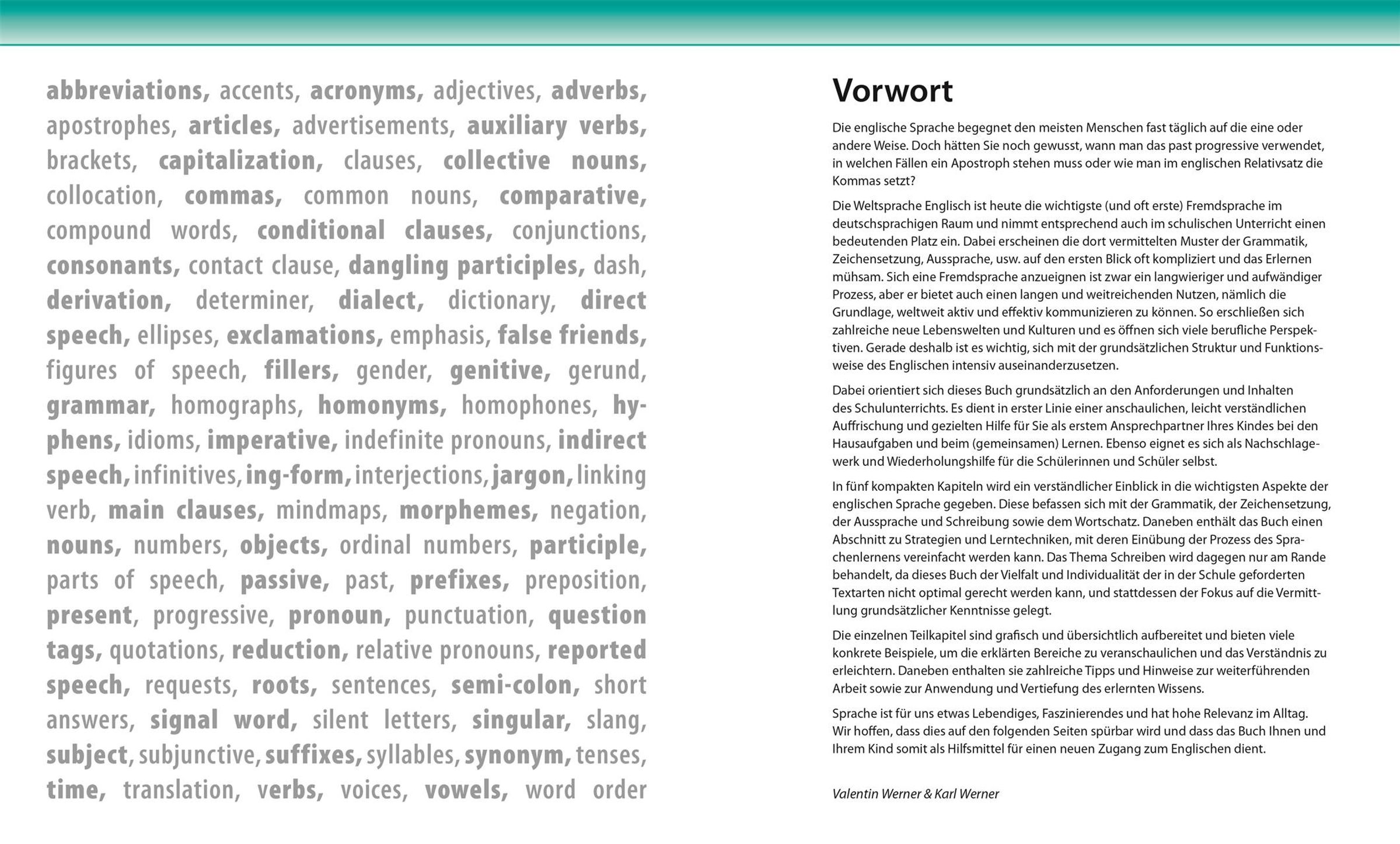 abbreviations, accents, acronyms, adjectives, adverbs, apostrophes, articles, advertisements, auxiliary verbs, brackets, capitalization, clauses, collective nouns, collocation, commas, common nouns, comparative, compound words, conditional clauses, conjunctions, consonants, contact clause, dangling participles, dash, derivation, determiner, dialect, dictionary, direct speech, ellipses, exclamations, emphasis, false friends, figures of speech, fillers, gender, genitive, gerund, grammar, homographs, homonyms, homophones, hyphens, idioms, imperative, indefinite pronouns, indirect speech, infinitives, ing-form, interjections, jargon, linking verb, main clauses, mindmaps, morphemes, negation, nouns, numbers, objects, ordinal numbers, participle, parts of speech, passive, past, prefixes, preposition, present, progressive, pronoun, punctuation, question tags, quotations, reduction, relative pronouns, reported speech, requests, roots, sentences, semi-colon, short answers, signal word, silent letters, singular, slang, subject, subjunctive, suffixes, syllables, synonym, tenses, time, translation, verbs, voices, vowels, word order

Vorwort

Die englische Sprache begegnet den meisten Menschen fast täglich auf die eine oder andere Weise. Doch hätten Sie noch gewusst, wann man das past progressive verwendet, in welchen Fällen ein Apostroph stehen muss oder wie man im englischen Relativsatz die Kommas setzt?

Die Weltsprache Englisch ist heute die wichtigste (und oft erste) Fremdsprache im deutschsprachigen Raum und nimmt entsprechend auch im schulischen Unterricht einen bedeutenden Platz ein. Dabei erscheinen die dort vermittelten Muster der Grammatik, Zeichensetzung, Aussprache, usw. auf den ersten Blick oft kompliziert und das Erlernen mühsam. Sich eine Fremdsprache anzueignen ist zwar ein langwieriger und aufwändiger Prozess, aber er bietet auch einen langen und weitreichenden Nutzen, nämlich die Grundlage, weltweit aktiv und effektiv kommunizieren zu können. So erschließen sich zahlreiche neue Lebenswelten und Kulturen und es öffnen sich viele berufliche Perspektiven. Gerade deshalb ist es wichtig, sich mit der grundsätzlichen Struktur und Funktionsweise des Englischen intensiv auseinanderzusetzen.

Dabei orientiert sich dieses Buch grundsätzlich an den Anforderungen und Inhalten des Schulunterrichts. Es dient in erster Linie einer anschaulichen, leicht verständlichen Auffrischung und gezielten Hilfe für Sie als erstem Ansprechpartner Ihres Kindes bei den Hausaufgaben und beim (gemeinsamen) Lernen. Ebenso eignet es sich als Nachschlagewerk und Wiederholungshilfe für die Schülerinnen und Schüler selbst.

In fünf kompakten Kapiteln wird ein verständlicher Einblick in die wichtigsten Aspekte der englischen Sprache gegeben. Diese befassen sich mit der Grammatik, der Zeichensetzung, der Aussprache und Schreibung sowie dem Wortschatz. Daneben enthält das Buch einen Abschnitt zu Strategien und Lerntechniken, mit deren Einübung der Prozess des Sprachenlernens vereinfacht werden kann. Das Thema Schreiben wird dagegen nur am Rande behandelt, da dieses Buch der Vielfalt und Individualität der in der Schule geforderten Textarten nicht optimal gerecht werden kann, und stattdessen der Fokus auf die Vermittlung grundsätzlicher Kenntnisse gelegt.

Die einzelnen Teilkapitel sind grafisch und übersichtlich aufbereitet und bieten viele konkrete Beispiele, um die erklärten Bereiche zu veranschaulichen und das Verständnis zu erleichtern. Daneben enthalten sie zahlreiche Tipps und Hinweise zur weiterführenden Arbeit sowie zur Anwendung und Vertiefung des erlernten Wissens.

Sprache ist für uns etwas Lebendiges, Faszinierendes und hat hohe Relevanz im Alltag. Wir hoffen, dass dies auf den folgenden Seiten spürbar wird und dass das Buch Ihnen und Ihrem Kind somit als Hilfsmittel für einen neuen Zugang zum Englischen dient.

Valentin Werner & Karl Werner